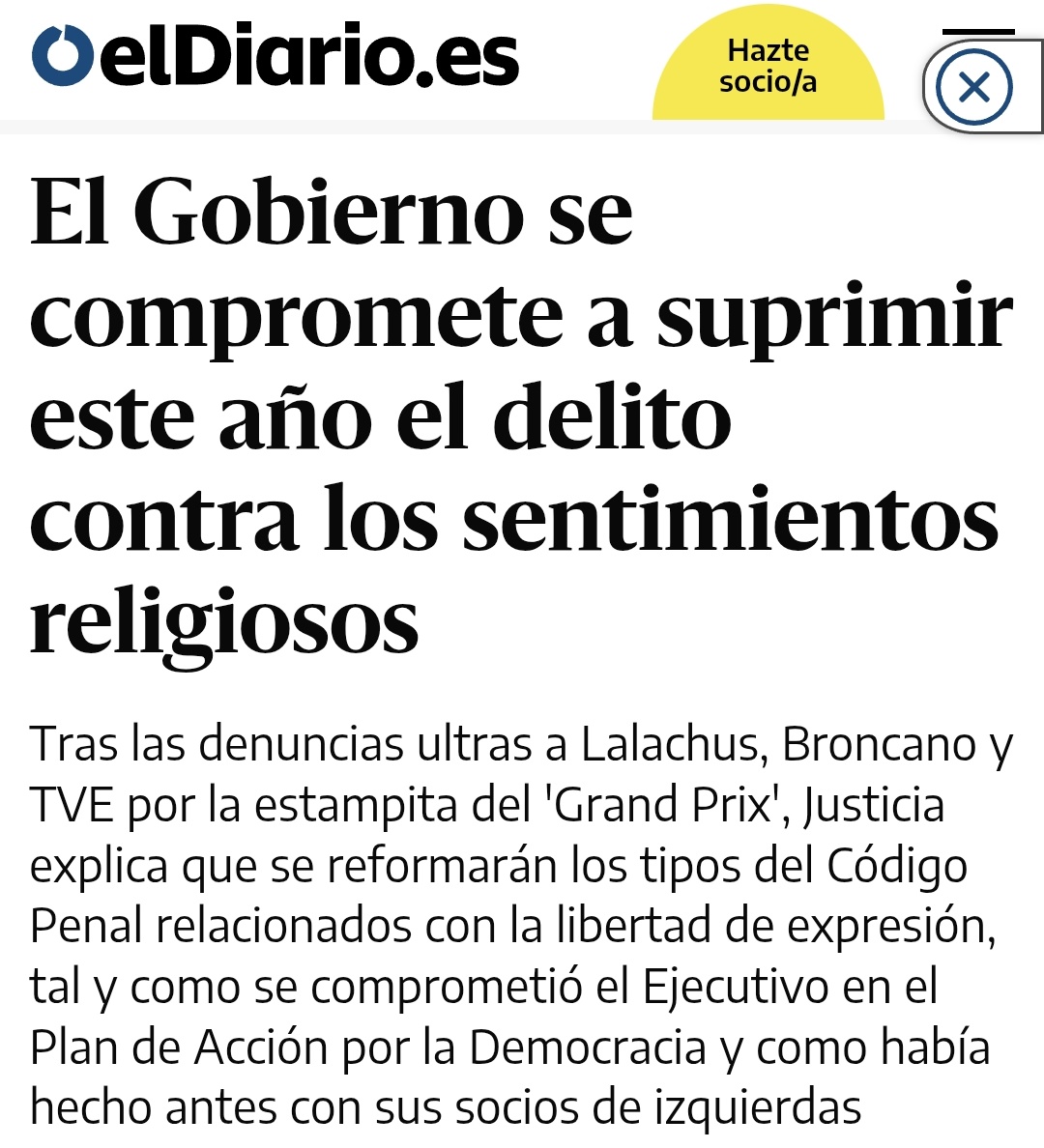 elDiario.es

Hazte socio/a

El Gobierno se compromete a suprimir este año el delito contra los sentimientos religiosos

Tras las denuncias ultras a Lalachus, Broncano y TVE por la estampita del 'Grand Prix', Justicia explica que se reformarán los tipos del Código Penal relacionados con la libertad de expresión, tal y como se comprometió el Ejecutivo en el Plan de Acción por la Democracia y como había hecho antes con sus socios de izquierdas